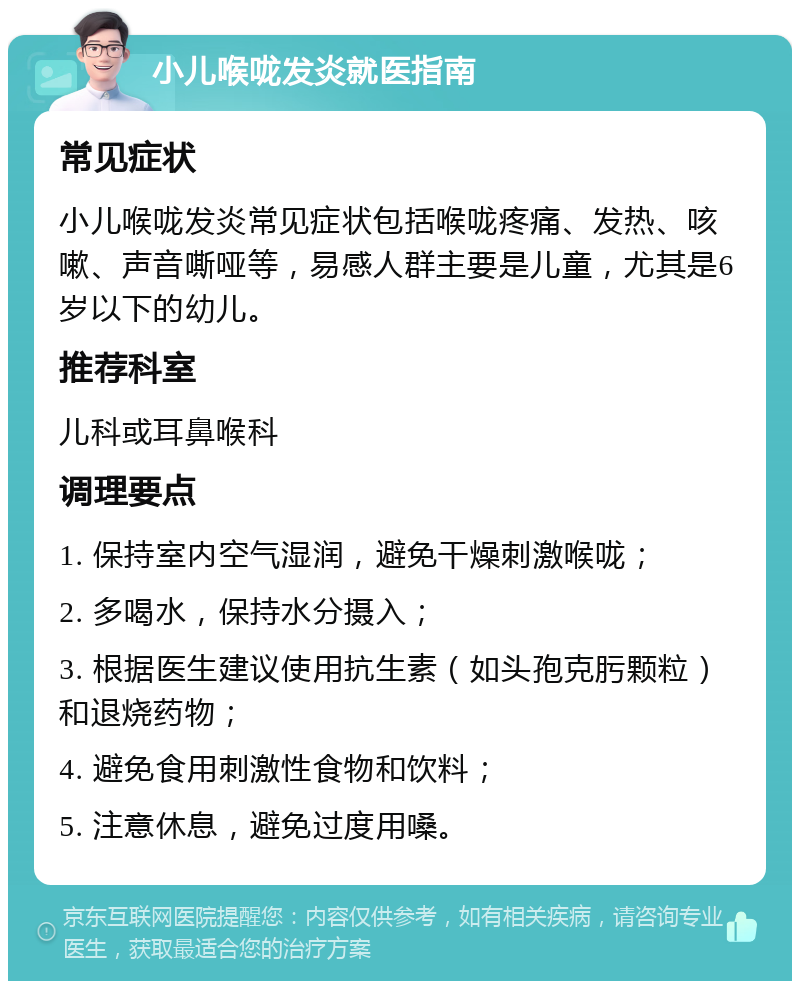 小儿喉咙发炎就医指南

常见症状

小儿喉咙发炎常见症状包括喉咙疼痛、发热、咳嗽、声音嘶哑等，易感人群主要是儿童，尤其是6岁以下的幼儿。

推荐科室

儿科或耳鼻喉科

调理要点

1. 保持室内空气湿润，避免干燥刺激喉咙；

2. 多喝水，保持水分摄入；

3. 根据医生建议使用抗生素（如头孢克肟颗粒）和退烧药物；

4. 避免食用刺激性食物和饮料；

5. 注意休息，避免过度用嗓。

京东互联网医院提醒您：内容仅供参考，如有相关疾病，请咨询专业医生，获取最适合您的治疗方案